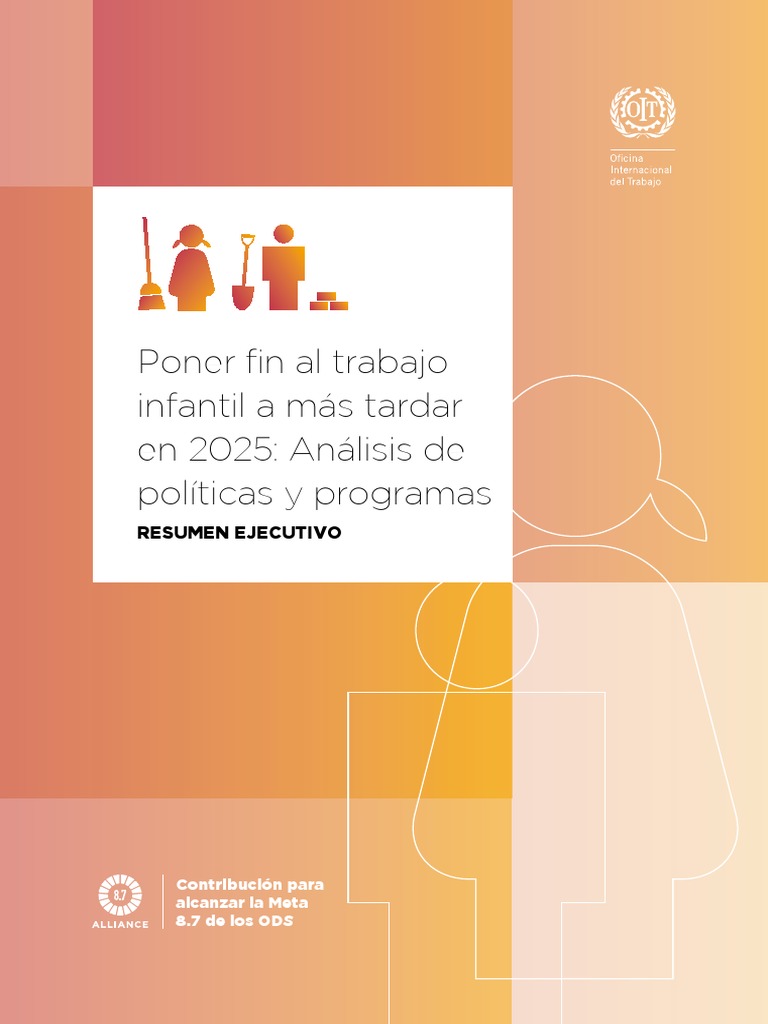 OIT
Oficina
Internacional
del Trabajo

Poner fin al trabajo infantil a más tardar en 2025: Análisis de políticas y programas

RESUMEN EJECUTIVO

8.7
ALLIANCE

Contribución para alcanzar la Meta 8.7 de los ODS